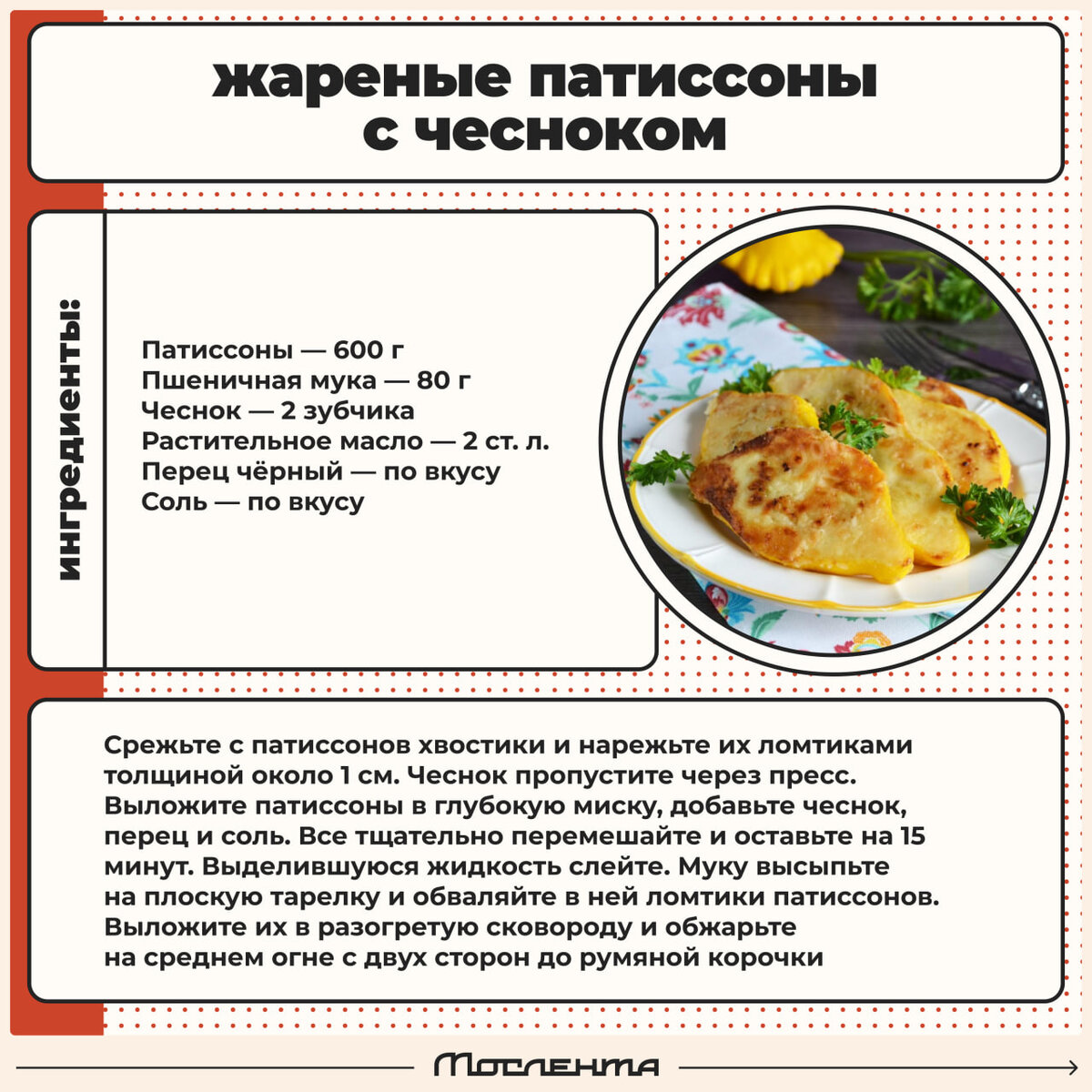 жареные патиссоны с чесноком

ингредиенты:

Патиссоны — 600 г
Пшеничная мука — 80 г
Чеснок — 2 зубчика
Растительное масло — 2 ст. л.
Перец чёрный — по вкусу
Соль — по вкусу

Срежьте с патиссонов хвостики и нарежьте их ломтиками толщиной около 1 см. Чеснок пропустите через пресс. Выложите патиссоны в глубокую миску, добавьте чеснок, перец и соль. Все тщательно перемешайте и оставьте на 15 минут. Выделившуюся жидкость слейте. Муку высыпьте на плоскую тарелку и обваляйте в ней ломтики патиссонов. Выложите их в разогретую сковороду и обжарьте на среднем огне с двух сторон до румяной корочки

Мослента